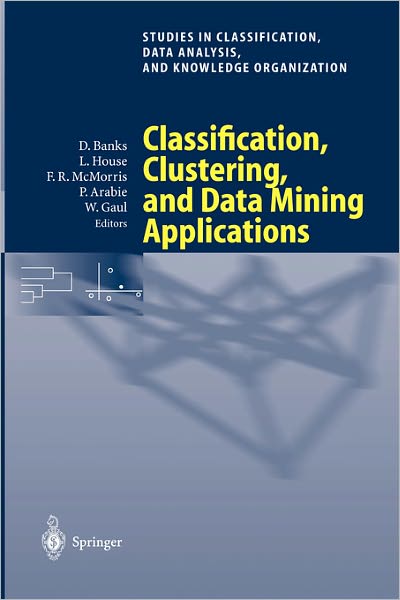 STUDIES IN CLASSIFICATION, DATA ANALYSIS, AND KNOWLEDGE ORGANIZATION

D. Banks
L. House
F. R. McMorris
P. Arabie
W. Gaul
Editors

Classification, Clustering, and Data Mining Applications

Springer